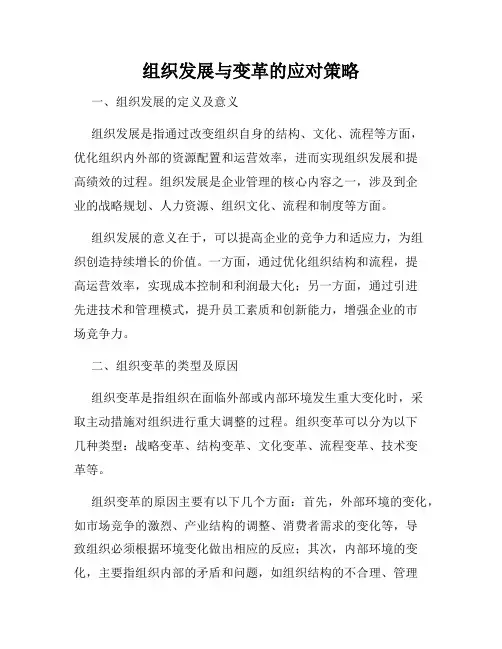 组织发展与变革的应对策略

一、组织发展的定义及意义

组织发展是指通过改变组织自身的结构、文化、流程等方面，优化组织内外部的资源配置和运营效率，进而实现组织发展和提高绩效的过程。组织发展是企业管理的核心内容之一，涉及到企业的战略规划、人力资源、组织文化、流程和制度等方面。

组织发展的意义在于，可以提高企业的竞争力和适应力，为组织创造持续增长的价值。一方面，通过优化组织结构和流程，提高运营效率，实现成本控制和利润最大化；另一方面，通过引进先进技术和管理模式，提升员工素质和创新能力，增强企业的市场竞争力。

二、组织变革的类型及原因

组织变革是指组织在面临外部或内部环境发生重大变化时，采取主动措施对组织进行重大调整的过程。组织变革可以分为以下几种类型：战略变革、结构变革、文化变革、流程变革、技术变革等。

组织变革的原因主要有以下几个方面：首先，外部环境的变化，如市场竞争的激烈、产业结构的调整、消费者需求的变化等，导致组织必须根据环境变化做出相应的反应；其次，内部环境的变化，主要指组织内部的矛盾和问题，如组织结构的不合理、管理